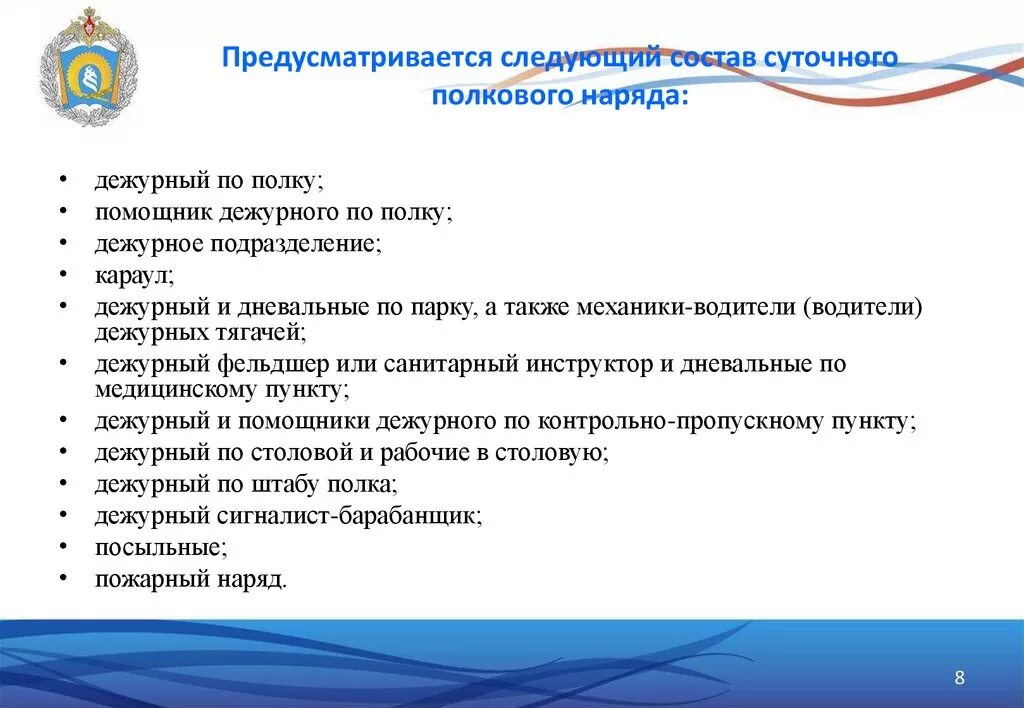 Предусматривается следующий состав суточного полкового наряда:

• дежурный по полку;
• помощник дежурного по полку;
• дежурное подразделение;
• караул;
• дежурный и дневальные по парку, а также механики-водители (водители) дежурных тягачей;
• дежурный фельдшер или санитарный инструктор и дневальные по медицинскому пункту;
• дежурный и помощники дежурного по контрольно-пропускному пункту;
• дежурный по столовой и рабочие в столовую;
• дежурный по штабу полка;
• дежурный сигналист-барабанщик;
• посыльные;
• пожарный наряд.

8